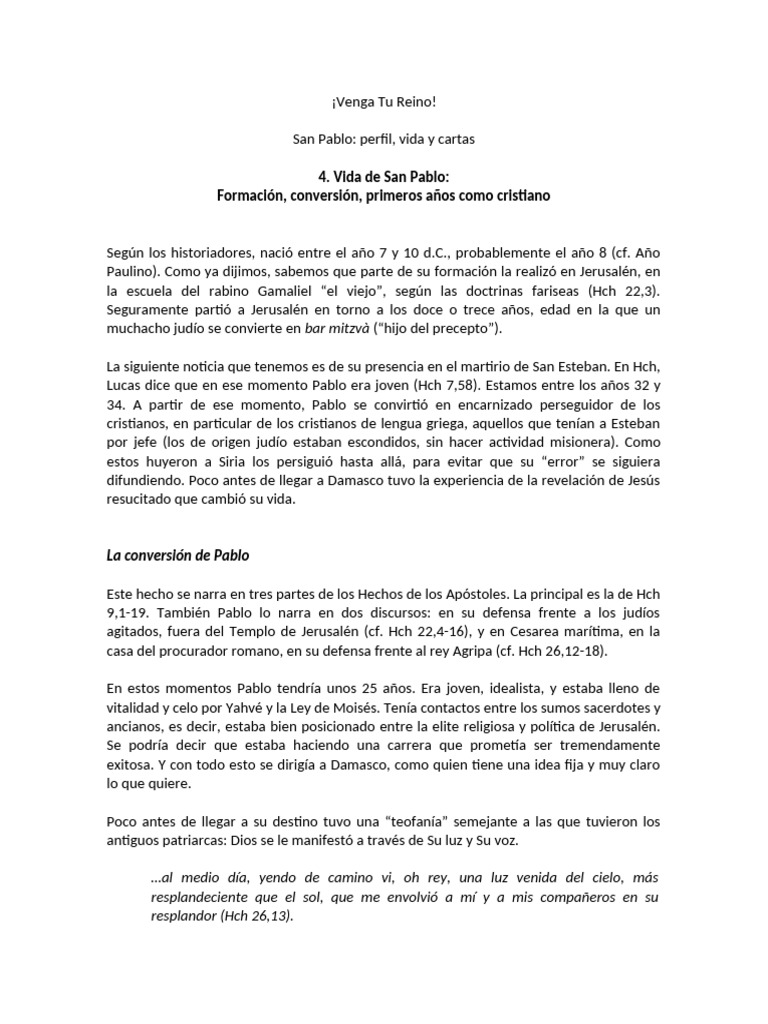 ¡Venga Tu Reino!

San Pablo: perfil, vida y cartas

4. Vida de San Pablo:
Formación, conversión, primeros años como cristiano

Según los historiadores, nació entre el año 7 y 10 d.C., probablemente el año 8 (cf. Año Paulino). Como ya dijimos, sabemos que parte de su formación la realizó en Jerusalén, en la escuela del rabino Gamaliel "el viejo", según las doctrinas fariseas (Hch 22,3). Seguramente partió a Jerusalén en torno a los doce o trece años, edad en la que un muchacho judío se convierte en bar mitzvà ("hijo del precepto").

La siguiente noticia que tenemos es de su presencia en el martirio de San Esteban. En Hch, Lucas dice que en ese momento Pablo era joven (Hch 7,58). Estamos entre los años 32 y 34. A partir de ese momento, Pablo se convirtió en encarnizado perseguidor de los cristianos, en particular de los cristianos de lengua griega, aquellos que tenían a Esteban por jefe (los de origen judío estaban escondidos, sin hacer actividad misionera). Como estos huyeron a Siria los persiguió hasta allá, para evitar que su "error" se siguiera difundiendo. Poco antes de llegar a Damasco tuvo la experiencia de la revelación de Jesús resucitado que cambió su vida.

La conversión de Pablo

Este hecho se narra en tres partes de los Hechos de los Apóstoles. La principal es la de Hch 9,1-19. También Pablo lo narra en dos discursos: en su defensa frente a los judíos agitados, fuera del Templo de Jerusalén (cf. Hch 22,4-16), y en Cesarea marítima, en la casa del procurador romano, en su defensa frente al rey Agripa (cf. Hch 26,12-18).

En estos momentos Pablo tendría unos 25 años. Era joven, idealista, y estaba lleno de vitalidad y celo por Yahvé y la Ley de Moisés. Tenía contactos entre los sumos sacerdotes y ancianos, es decir, estaba bien posicionado entre la elite religiosa y política de Jerusalén. Se podría decir que estaba haciendo una carrera que prometía ser tremendamente exitosa. Y con todo esto se dirigía a Damasco, como quien tiene una idea fija y muy claro lo que quiere.

Poco antes de llegar a su destino tuvo una "teofanía" semejante a las que tuvieron los antiguos patriarcas: Dios se le manifestó a través de Su luz y Su voz.

...al medio día, yendo de camino vi, oh rey, una luz venida del cielo, más resplandeciente que el sol, que me envolvió a mí y a mis compañeros en su resplandor (Hch 26,13).